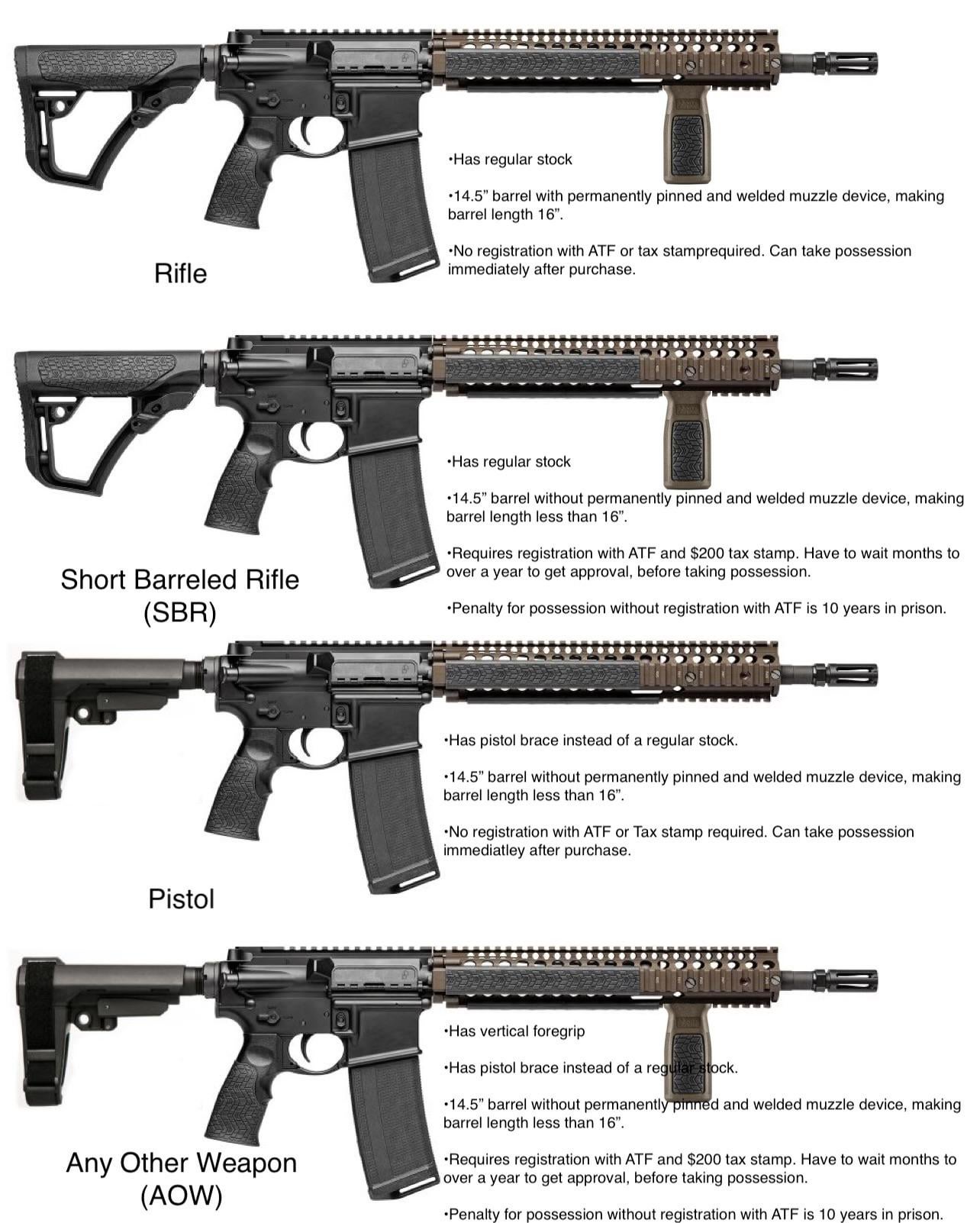 •Has regular stock

•14.5” barrel with permanently pinned and welded muzzle device, making barrel length 16”.

•No registration with ATF or tax stamprequired. Can take possession immediately after purchase.

Rifle

•Has regular stock

•14.5” barrel without permanently pinned and welded muzzle device, making barrel length less than 16”.

•Requires registration with ATF and $200 tax stamp. Have to wait months to over a year to get approval, before taking possession.

•Penalty for possession without registration with ATF is 10 years in prison.

Short Barreled Rifle (SBR)

•Has pistol brace instead of a regular stock.

•14.5” barrel without permanently pinned and welded muzzle device, making barrel length less than 16”.

•No registration with ATF or Tax stamp required. Can take possession immediatley after purchase.

Pistol

•Has vertical foregrip

•Has pistol brace instead of a regular stock.

•14.5” barrel without permanently pinned and welded muzzle device, making barrel length less than 16”.

•Requires registration with ATF and $200 tax stamp. Have to wait months to over a year to get approval, before taking possession.

•Penalty for possession without registration with ATF is 10 years in prison.

Any Other Weapon (AOW)